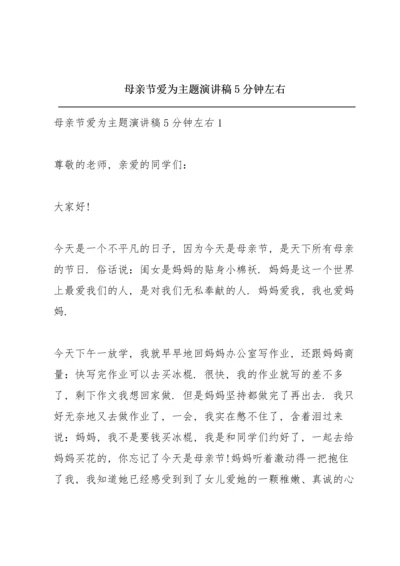 母亲节爱为主题演讲稿5分钟左右

母亲节爱为主题演讲稿5分钟左右1

尊敬的老师，亲爱的同学们：

大家好！

今天是一个不平凡的日子，因为今天是母亲节，是天下所有母亲的节日．俗话说：闺女是妈妈的贴身小棉袄．妈妈是这一个世界上最爱我们的人，是对我们无私奉献的人．妈妈爱我，我也爱妈妈．

今天下午一放学，我就早早地回妈妈办公室写作业，还跟妈妈商量：快写完作业可以去买冰棍．很快，我的作业就写的差不多了，剩下作文我想回家做．但是妈妈坚持都做完了再出去．我只好无奈地又去做作业了，一会，我实在憋不住了，含着泪过来说：妈妈，我不是要钱买冰棍，我是和同学们约好了，一起去给妈妈买花的，你忘记了今天是母亲节！妈妈听着激动得一把抱住了我，我知道她已经感受到到了女儿爱她的一颗稚嫩、真诚的心